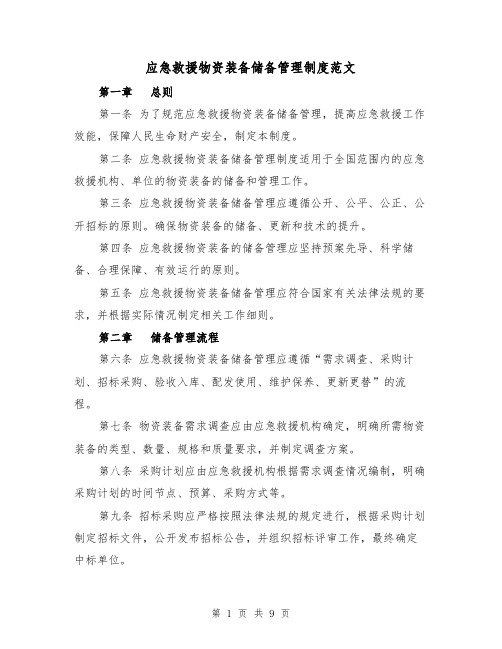 应急救援物资装备储备管理制度范文

第一章　总则

第一条 为了规范应急救援物资装备储备管理，提高应急救援工作效能，保障人民生命财产安全，制定本制度。

第二条 应急救援物资装备储备管理制度适用于全国范围内的应急救援机构、单位的物资装备的储备和管理工作。

第三条 应急救援物资装备储备管理应遵循公开、公平、公正、公开招标的原则。确保物资装备的储备、更新和技术的提升。

第四条 应急救援物资装备的储备管理应坚持预案先导、科学储备、合理保障、有效运行的原则。

第五条 应急救援物资装备储备管理应符合国家有关法律法规的要求，并根据实际情况制定相关工作细则。

第二章　储备管理流程

第六条 应急救援物资装备储备管理应遵循“需求调查、采购计划、招标采购、验收入库、配发使用、维护保养、更新更替”的流程。

第七条 物资装备需求调查应由应急救援机构确定，明确所需物资装备的类型、数量、规格和质量要求，并制定调查方案。

第八条 采购计划应由应急救援机构根据需求调查情况编制，明确采购计划的时间节点、预算、采购方式等。

第九条 招标采购应严格按照法律法规的规定进行，根据采购计划制定招标文件，公开发布招标公告，并组织招标评审工作，最终确定中标单位。

第 1 页 共 9 页